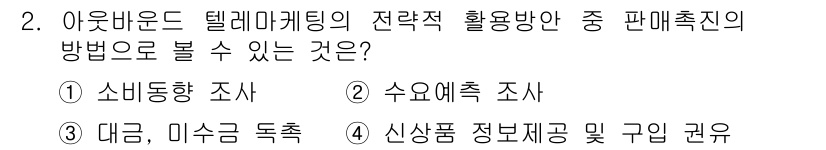 2. 아웃바운드 텔레마케팅의 전략적 활용방안 중 판매촉진의 방법으로 볼 수 있는 것은?

① 소비동향 조사 ② 수요예측 조사

③ 대금, 미수금 독촉 ④ 신상품 정보제공 및 구입 권유